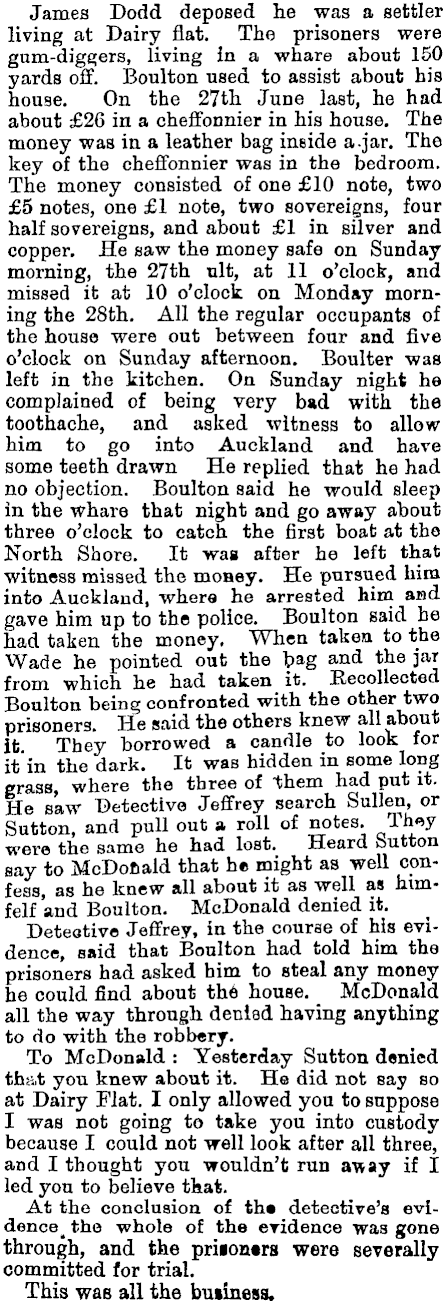 James Dodd deposed he was a settler living at Dairy flat. The prisoners were gum-diggers, living in a whare about 150 yards off. Boulton used to assist about his house. On the 27th June last, he had about £26 in a cheffonnier in his house. The money was in a leather bag inside a jar. The key of the cheffonnier was in the bedroom. The money consisted of one £10 note, two £5 notes, one £1 note, two sovereigns, four half sovereigns, and about £1 in silver and copper. He saw the money safe on Sunday morning, the 27th ult, at 11 o'clock, and missed it at 10 o'clock on Monday morning the 28th. All the regular occupants of the house were out between four and five o'clock on Sunday afternoon. Boulter was left in the kitchen. On Sunday night he complained of being very bad with the toothache, and asked witness to allow him to go into Auckland and have some teeth drawn He replied that he had no objection. Boulton said he would sleep in the whare that night and go away about three o'clock to catch the first boat at the North Shore. It was after he left that witness missed the money. He pursued him into Auckland, where he arrested him and gave him up to the police. Boulton said he had taken the money. When taken to the Wade he pointed out the bag and the jar from which he had taken it. Recollected Boulton being confronted with the other two prisoners. He said the others knew all about it. They borrowed a candle to look for it in the dark. It was hidden in some long grass, where the three of them had put it. He saw Detective Jeffrey search Sullen, or Sutton, and pull out a roll of notes. They were the same he had lost. Heard Sutton say to McDonald that he might as well confess, as he knew all about it as well as himfelf and Boulton. McDonald denied it.

Detective Jeffrey, in the course of his evidence, said that Boulton had told him the prisoners had asked him to steal any money he could find about the house. McDonald all the way through denied having anything to do with the robbery.

To McDonald: Yesterday Sutton denied that you knew about it. He did not say so at Dairy Flat. I only allowed you to suppose I was not going to take you into custody because I could not well look after all three, and I thought you wouldn't run away if I led you to believe that.

At the conclusion of the detective's evidence the whole of the evidence was gone through, and the prisoners were severally committed for trial.

This was all the business.